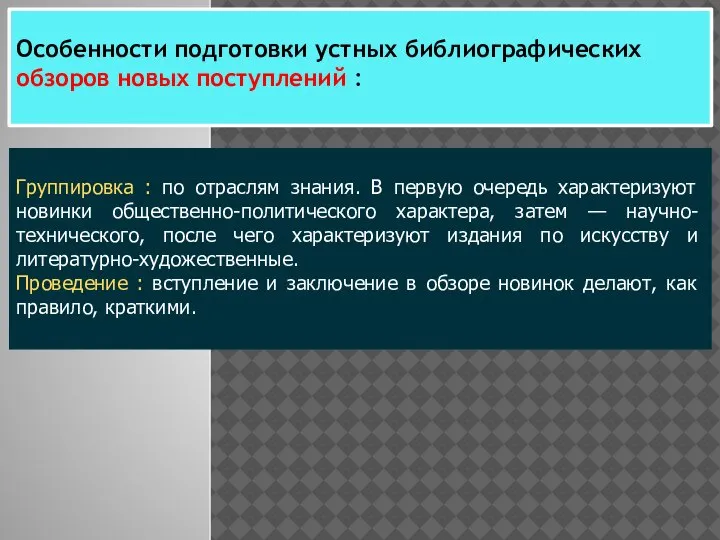 Особенности подготовки устных библиографических обзоров новых поступлений :

Группировка : по отраслям знания. В первую очередь характеризуют новинки общественно-политического характера, затем — научно-технического, после чего характеризуют издания по искусству и литературно-художественные.
Проведение : вступление и заключение в обзоре новинок делают, как правило, краткими.